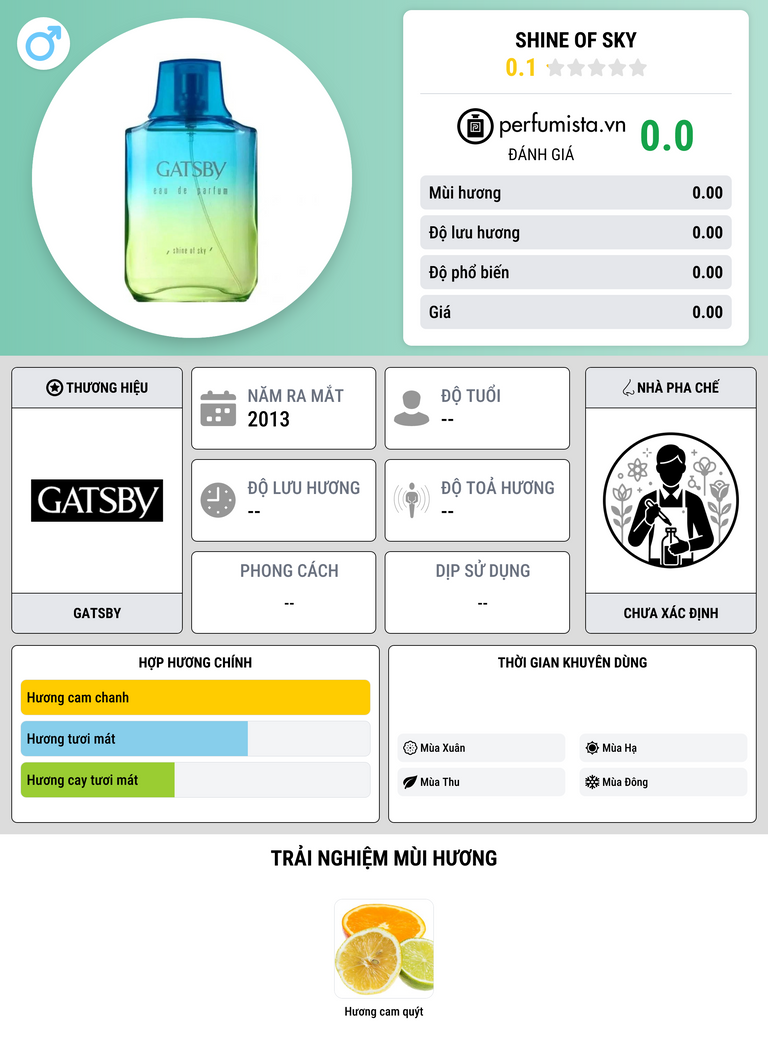 GATSBY
eau de parfum
shine of sky

SHINE OF SKY
0.1

perfumista.vn
ĐÁNH GIÁ
0.0

Mùi hương 0.00
Độ lưu hương 0.00
Độ phổ biến 0.00
Giá 0.00

THƯƠNG HIỆU
GATSBY
GATSBY

NĂM RA MẮT
2013

ĐỘ TUỔI
--

ĐỘ LƯU HƯƠNG
--

ĐỘ TOẢ HƯƠNG
--

PHONG CÁCH
--

DỊP SỬ DỤNG
--

NHÀ PHA CHẾ
CHƯA XÁC ĐỊNH

HỢP HƯƠNG CHÍNH
Hương cam chanh
Hương tươi mát
Hương cay tươi mát

THỜI GIAN KHUYÊN DÙNG
Mùa Xuân
Mùa Hạ
Mùa Thu
Mùa Đông

TRẢI NGHIỆM MÙI HƯƠNG

Hương cam quýt